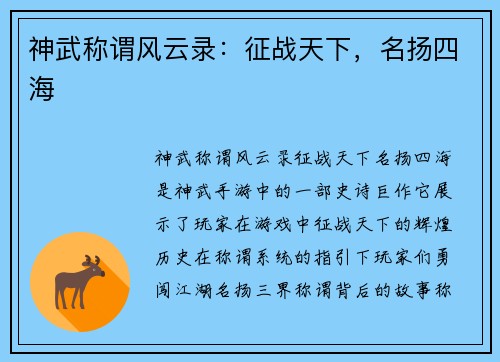 神武称谓风云录：征战天下，名扬四海

神武称谓风云录征战天下名扬四海是神武手游中的一部史诗巨作它展示了玩家在游戏中征战天下的辉煌历史在称谓系统的指引下玩家们勇闯江湖名扬三界称谓背后的故事称